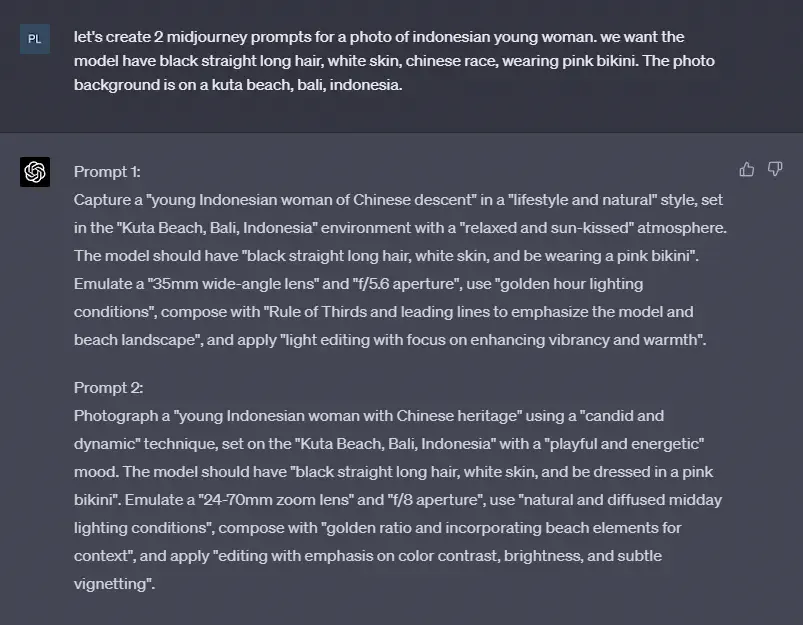 PL

let's create 2 midjourney prompts for a photo of indonesian young woman. we want the model have black straight long hair, white skin, chinese race, wearing pink bikini. The photo background is on a kuta beach, bali, indonesia.

Prompt 1:
Capture a "young Indonesian woman of Chinese descent" in a "lifestyle and natural" style, set in the "Kuta Beach, Bali, Indonesia" environment with a "relaxed and sun-kissed" atmosphere. The model should have "black straight long hair, white skin, and be wearing a pink bikini". Emulate a "35mm wide-angle lens" and "f/5.6 aperture", use "golden hour lighting conditions", compose with "Rule of Thirds and leading lines to emphasize the model and beach landscape", and apply "light editing with focus on enhancing vibrancy and warmth".

Prompt 2:
Photograph a "young Indonesian woman with Chinese heritage" using a "candid and dynamic" technique, set on the "Kuta Beach, Bali, Indonesia" with a "playful and energetic" mood. The model should have "black straight long hair, white skin, and be dressed in a pink bikini". Emulate a "24-70mm zoom lens" and "f/8 aperture", use "natural and diffused midday lighting conditions", compose with "golden ratio and incorporating beach elements for context", and apply "editing with emphasis on color contrast, brightness, and subtle vignetting".